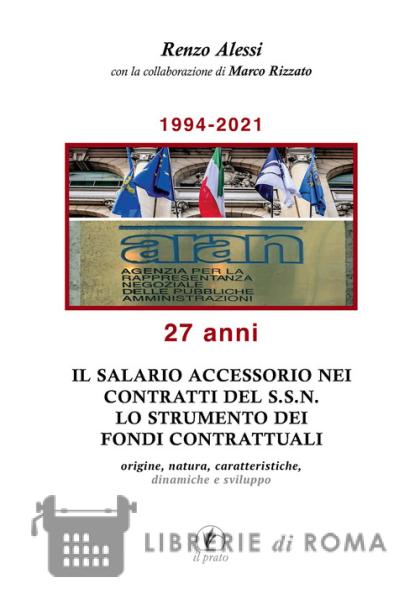 Renzo Alessi
con la collaborazione di Marco Rizzato

1994-2021

aran
AGENZIA PER LA
RAPPRESENTANZA
NEGOZIALE
DELLE PUBBLICHE
AMMINISTRAZIONI

27 anni

IL SALARIO ACCESSORIO NEI
CONTRATTI DEL S.S.N.
LO STRUMENTO DEI
FONDI CONTRATTUALI

origine, natura, caratteristiche,
dinamiche e sviluppo

il prato

LIBRERIE di ROMA